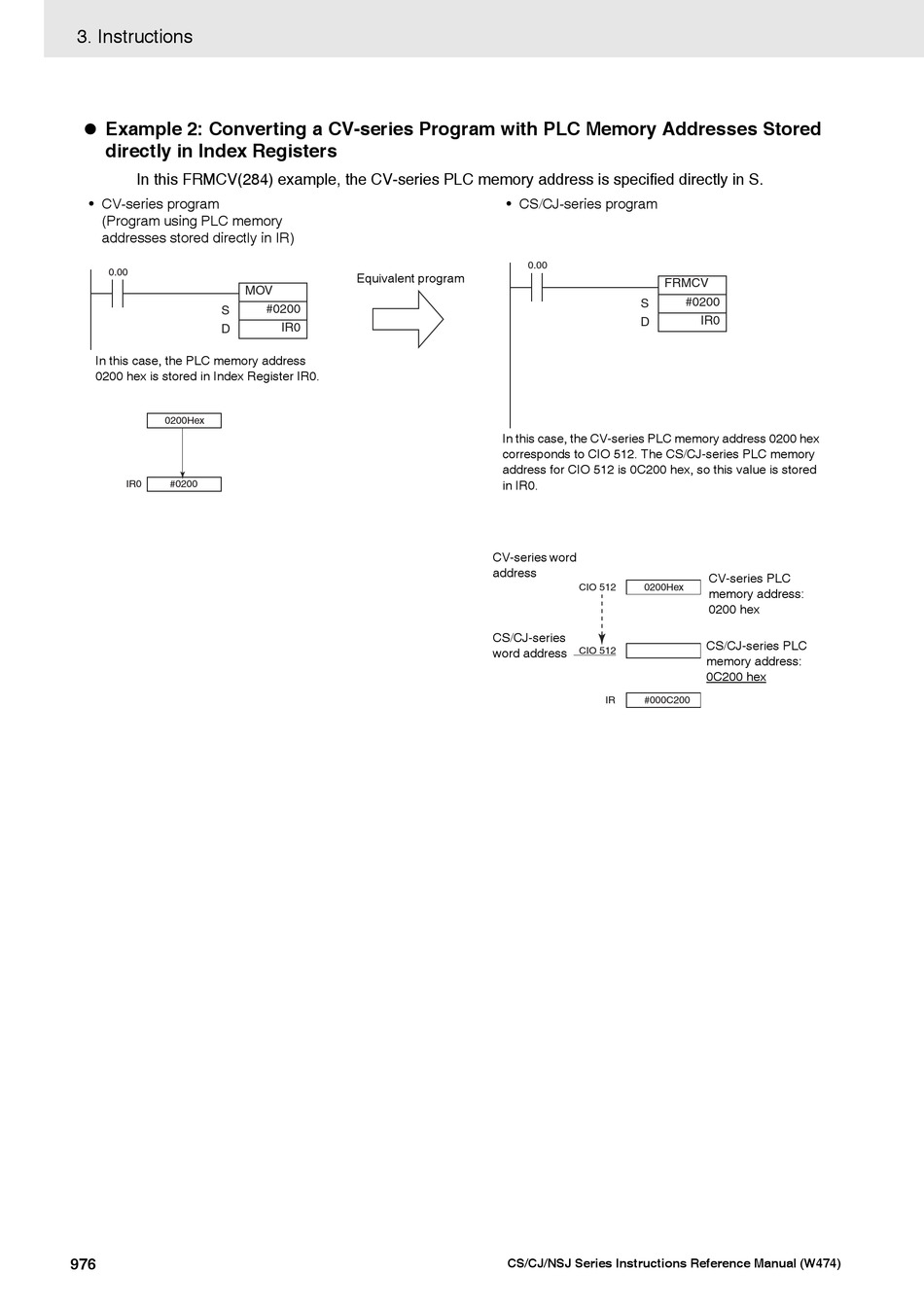 3. Instructions

● Example 2: Converting a CV-series Program with PLC Memory Addresses Stored directly in Index Registers

In this FRMCV(284) example, the CV-series PLC memory address is specified directly in S.

• CV-series program (Program using PLC memory addresses stored directly in IR)

0.00

MOV

S #0200

D IR0

In this case, the PLC memory address 0200 hex is stored in Index Register IR0.

0200Hex

IR0 #0200

Equivalent program

• CS/CJ-series program

0.00

FRMCV

S #0200

D IR0

In this case, the CV-series PLC memory address 0200 hex corresponds to CIO 512. The CS/CJ-series PLC memory address for CIO 512 is 0C200 hex, so this value is stored in IR0.

CV-series word address

CIO 512 0200Hex

CV-series PLC memory address: 0200 hex

CS/CJ-series word address

CIO 512

CS/CJ-series PLC memory address: 0C200 hex

IR #000C200

976

CS/CJ/NSJ Series Instructions Reference Manual (W474)